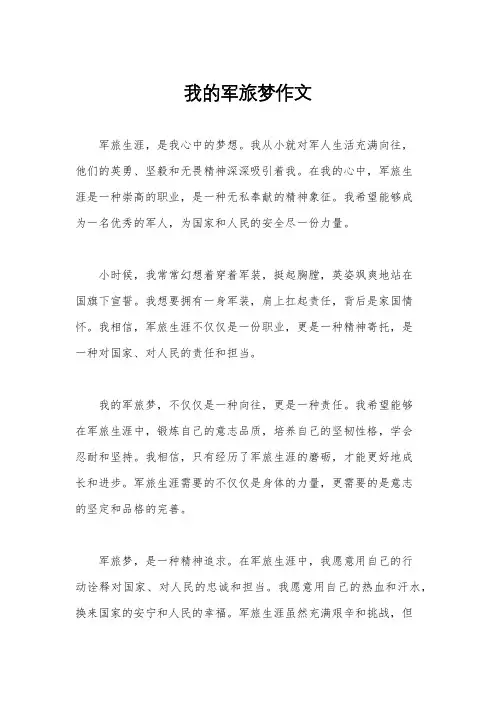 我的军旅梦作文

军旅生涯，是我心中的梦想。我从小就对军人生活充满向往，他们的英勇、坚毅和无畏精神深深吸引着我。在我的心中，军旅生涯是一种崇高的职业，是一种无私奉献的精神象征。我希望能够成为一名优秀的军人，为国家和人民的安全尽一份力量。

小时候，我常常幻想着穿着军装，挺起胸膛，英姿飒爽地站在国旗下宣誓。我想要拥有一身军装，肩上扛起责任，背后是家国情怀。我相信，军旅生涯不仅仅是一份职业，更是一种精神寄托，是一种对国家、对人民的责任和担当。

我的军旅梦，不仅仅是一种向往，更是一种责任。我希望能够在军旅生涯中，锻炼自己的意志品质，培养自己的坚韧性格，学会忍耐和坚持。我相信，只有经历了军旅生涯的磨砺，才能更好地成长和进步。军旅生涯需要的不仅仅是身体的力量，更需要的是意志的坚定和品格的完善。

军旅梦，是一种精神追求。在军旅生涯中，我愿意用自己的行动诠释对国家、对人民的忠诚和担当。我愿意用自己的热血和汗水，换来国家的安宁和人民的幸福。军旅生涯虽然充满艰辛和挑战，但